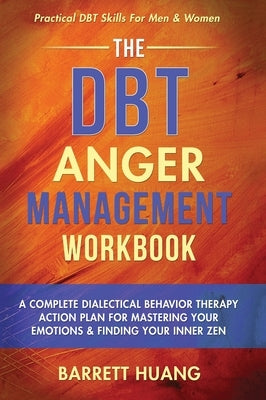 Practical DBT Skills For Men & Women

THE

DBT

ANGER

MANAGEMENT

WORKBOOK

A COMPLETE DIALECTICAL BEHAVIOR THERAPY ACTION PLAN FOR MASTERING YOUR EMOTIONS & FINDING YOUR INNER ZEN

BARRETT HUANG